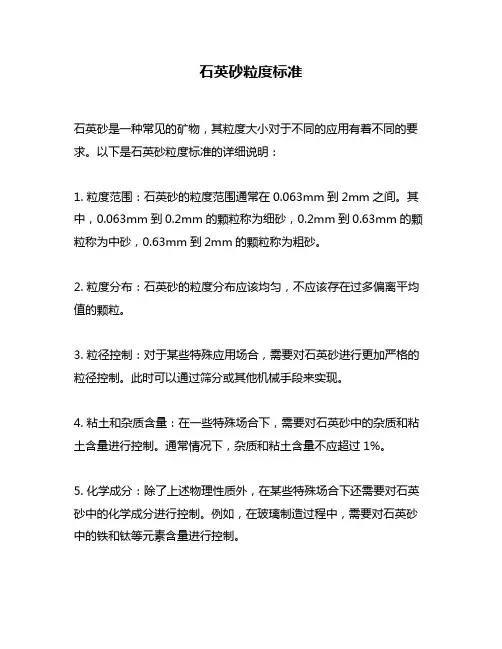 石英砂粒度标准

石英砂是一种常见的矿物，其粒度大小对于不同的应用有着不同的要求。以下是石英砂粒度标准的详细说明：

1. 粒度范围：石英砂的粒度范围通常在 0.063mm 到 2mm 之间。其中，0.063mm 到 0.2mm 的颗粒称为细砂，0.2mm 到 0.63mm 的颗粒称为中砂，0.63mm 到 2mm 的颗粒称为粗砂。

2. 粒度分布：石英砂的粒度分布应该均匀，不应该存在过多偏离平均值的颗粒。

3. 粒径控制：对于某些特殊应用场合，需要对石英砂进行更加严格的粒径控制。此时可以通过筛分或其他机械手段来实现。

4. 粘土和杂质含量：在一些特殊场合下，需要对石英砂中的杂质和粘土含量进行控制。通常情况下，杂质和粘土含量不应超过 1%。

5. 化学成分：除了上述物理性质外，在某些特殊场合下还需要对石英砂中的化学成分进行控制。例如，在玻璃制造过程中，需要对石英砂中的铁和钛等元素含量进行控制。